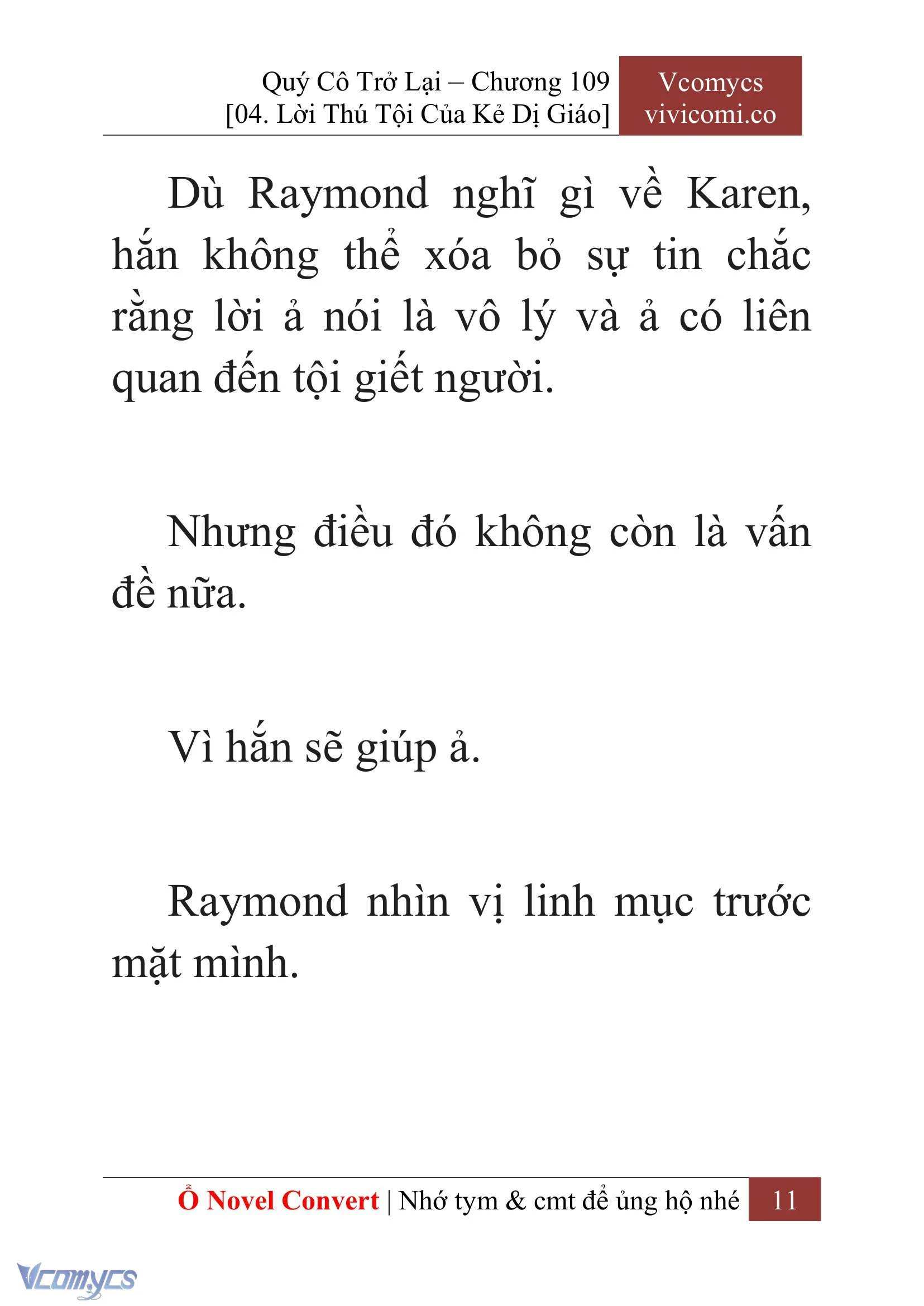 Quý Cô Trở Lại – Chương 109
[04. Lời Thú Tội Của Kẻ Dị Giáo]

Vcomycs
vivicomi.co

Dù Raymond nghĩ gì về Karen, hắn không thể xóa bỏ sự tin chắc rằng lời ả nói là vô lý và ả có liên quan đến tội giết người.

Nhưng điều đó không còn là vấn đề nữa.

Vì hắn sẽ giúp ả.

Raymond nhìn vị linh mục trước mặt mình.

Ổ Novel Convert | Nhớ tym & cmt để ủng hộ nhé 11

Vcomycs